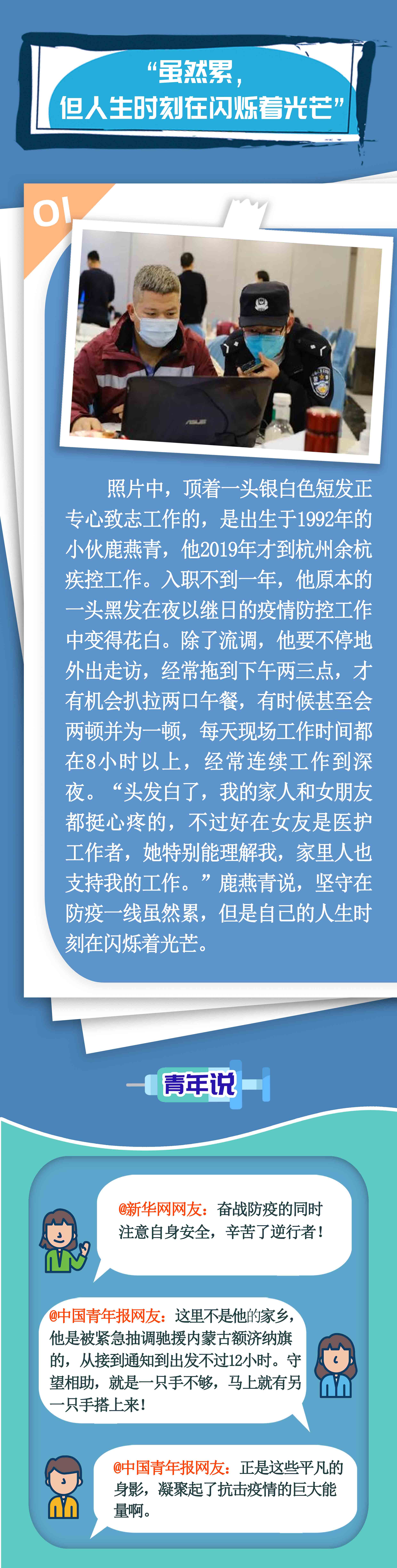 “虽然累，
但人生时刻在闪烁着光芒”

01

照片中，顶着一头银白色短发正专心致志工作的，是出生于1992年的小伙鹿燕青，他2019年才到杭州余杭疾控工作。入职不到一年，他原本的一头黑发在夜以继日的疫情防控工作中变得花白。除了流调，他要不停地外出走访，经常拖到下午两三点，才有机会扒拉两口午餐，有时候甚至会两顿并为一顿，每天现场工作时间都在8小时以上，经常连续工作到深夜。“头发白了，我的家人和女朋友都挺心疼的，不过好在女友是医护工作者，她特别能理解我，家里人也支持我的工作。”鹿燕青说，坚守在防疫一线虽然累，但是自己的人生时刻在闪烁着光芒。

青年说

@新华网网友：奋战防疫的同时注意自身安全，辛苦了逆行者！

@中国青年报网友：这里不是他的家乡，他是被紧急抽调驰援内蒙古额济纳旗的，从接到通知到出发不过12小时。守望相助，就是一只手不够，马上就有另一只手搭上来！

@中国青年报网友：正是这些平凡的身影，凝聚起了抗击疫情的巨大能量啊。